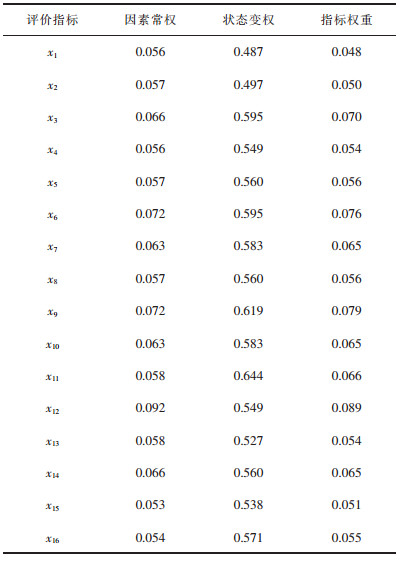 | 评价指标 | 因素常权 | 状态变权 | 指标权重 |
|---|---|---|---|
| $x_1$ | 0.056 | 0.487 | 0.048 |
| $x_2$ | 0.057 | 0.497 | 0.050 |
| $x_3$ | 0.066 | 0.595 | 0.070 |
| $x_4$ | 0.056 | 0.549 | 0.054 |
| $x_5$ | 0.057 | 0.560 | 0.056 |
| $x_6$ | 0.072 | 0.595 | 0.076 |
| $x_7$ | 0.063 | 0.583 | 0.065 |
| $x_8$ | 0.057 | 0.560 | 0.056 |
| $x_9$ | 0.072 | 0.619 | 0.079 |
| $x_{10}$ | 0.063 | 0.583 | 0.065 |
| $x_{11}$ | 0.058 | 0.644 | 0.066 |
| $x_{12}$ | 0.092 | 0.549 | 0.089 |
| $x_{13}$ | 0.058 | 0.527 | 0.054 |
| $x_{14}$ | 0.066 | 0.560 | 0.065 |
| $x_{15}$ | 0.053 | 0.538 | 0.051 |
| $x_{16}$ | 0.054 | 0.571 | 0.055 |